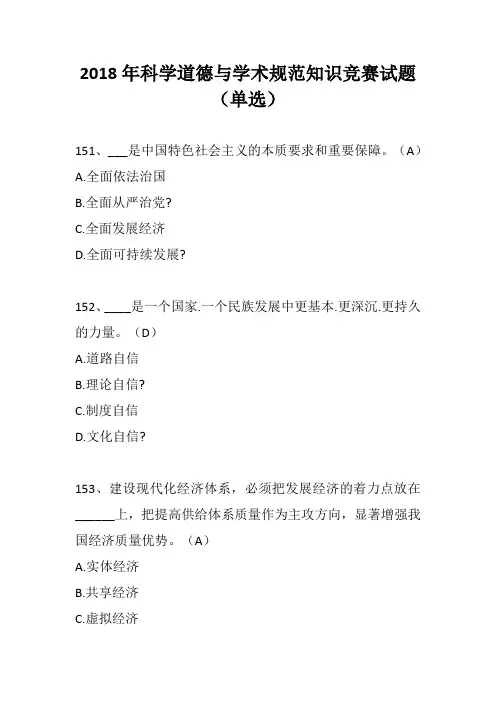 2018 年科学道德与学术规范知识竞赛试题（单选）

151、___是中国特色社会主义的本质要求和重要保障。（A）
A.全面依法治国
B.全面从严治党?
C.全面发展经济
D.全面可持续发展?

152、____是一个国家.一个民族发展中更基本.更深沉.更持久的力量。（D）
A.道路自信
B.理论自信?
C.制度自信
D.文化自信?

153、建设现代化经济体系，必须把发展经济的着力点放在______上，把提高供给体系质量作为主攻方向，显著增强我国经济质量优势。（A）
A.实体经济
B.共享经济
C.虚拟经济